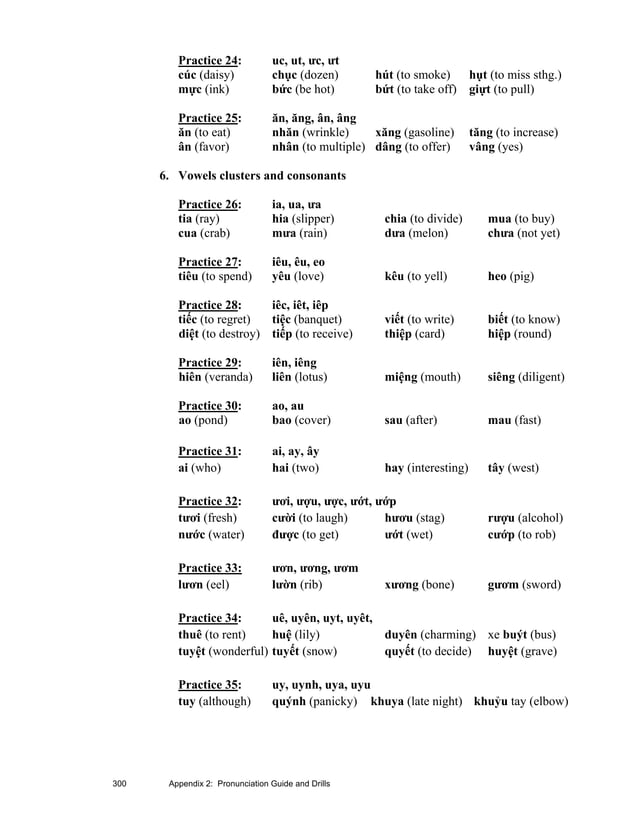 Practice 24: uc, ut, ưc, ưt
cúc (daisy) chục (dozen) hút (to smoke) hụt (to miss sthg.)
mực (ink) bức (be hot) bứt (to take off) giựt (to pull)

Practice 25: ăn, ăng, ân, âng
ăn (to eat) nhăn (wrinkle) xăng (gasoline) tăng (to increase)
ân (favor) nhân (to multiple) dâng (to offer) vâng (yes)

6. Vowels clusters and consonants

Practice 26: ia, ua, ưa
tia (ray) hia (slipper) chia (to divide) mua (to buy)
cua (crab) mưa (rain) dưa (melon) chưa (not yet)

Practice 27: iêu, êu, eo
tiêu (to spend) yêu (love) kêu (to yell) heo (pig)

Practice 28: iêc, iêt, iêp
tiếc (to regret) tiệc (banquet) viết (to write) biết (to know)
diệt (to destroy) tiếp (to receive) thiệp (card) hiệp (round)

Practice 29: iên, iêng
hiên (veranda) liên (lotus) miệng (mouth) siêng (diligent)

Practice 30: ao, au
ao (pond) bao (cover) sau (after) mau (fast)

Practice 31: ai, ay, ây
ai (who) hai (two) hay (interesting) tây (west)

Practice 32: ươi, ượu, ược, ướt, ướp
tươi (fresh) cười (to laugh) hươu (stag) rượu (alcohol)
nước (water) được (to get) ướt (wet) cướp (to rob)

Practice 33: ươn, ương, ươm
lươn (eel) lườn (rib) xương (bone) gươm (sword)

Practice 34: uê, uyên, uyt, uyêt,
thuê (to rent) huệ (lily) duyên (charming) xe buýt (bus)
tuyệt (wonderful) tuyết (snow) quyết (to decide) huyệt (grave)

Practice 35: uy, uynh, uya, uyu
tuy (although) quýnh (panicky) khuya (late night) khuỷu tay (elbow)

300 Appendix 2: Pronunciation Guide and Drills